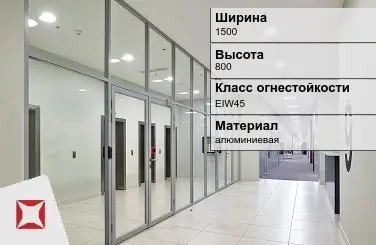 Ширина
1500

Высота
800

Класс огнестойкости
EIW45

Материал
алюминиевая